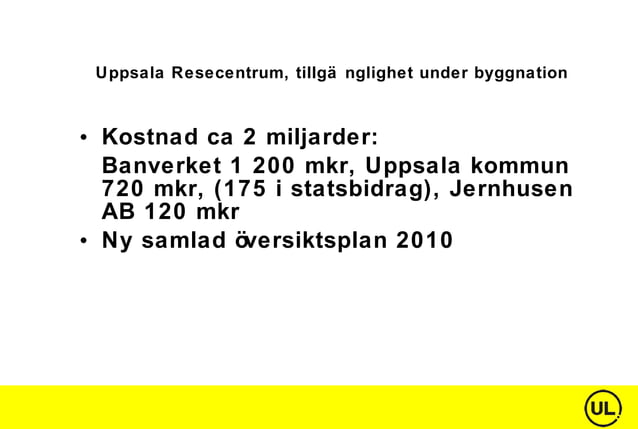 Uppsala Resecentrum, tillgä nglighet under byggnation

• Kostnad ca 2 miljarder:
Banverket 1 200 mkr, Uppsala kommun 720 mkr, (175 i statsbidrag), Jernhusen AB 120 mkr

• Ny samlad översiktsplan 2010

UL